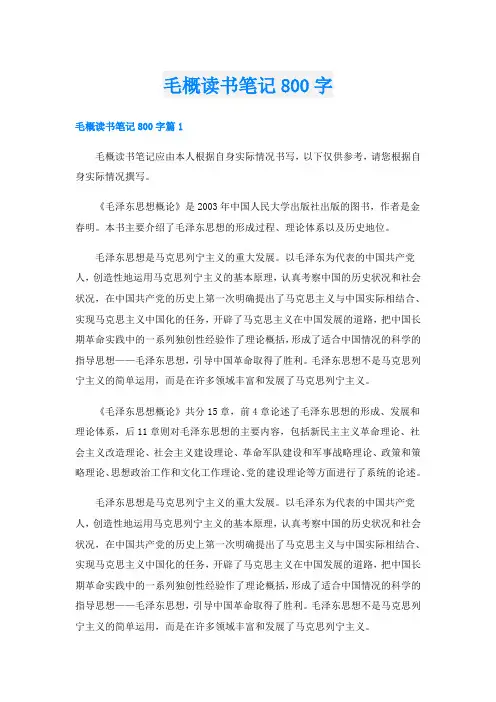 毛概读书笔记 800 字

毛概读书笔记 800 字篇 1

毛概读书笔记应由本人根据自身实际情况书写，以下仅供参考，请您根据自身实际情况撰写。

《毛泽东思想概论》是 2003 年中国人民大学出版社出版的图书，作者是金春明。本书主要介绍了毛泽东思想的形成过程、理论体系以及历史地位。

毛泽东思想是马克思列宁主义的重大发展。以毛泽东为代表的中国共产党人，创造性地运用马克思列宁主义的基本原理，认真考察中国的历史状况和社会状况，在中国共产党的历史上第一次明确提出了马克思主义与中国实际相结合、实现马克思主义中国化的任务，开辟了马克思主义在中国发展的道路，把中国长期革命实践中的一系列独创性经验作了理论概括，形成了适合中国情况的科学的指导思想——毛泽东思想，引导中国革命取得了胜利。毛泽东思想不是马克思列宁主义的简单运用，而是在许多领域丰富和发展了马克思列宁主义。

《毛泽东思想概论》共分 15 章，前 4 章论述了毛泽东思想的形成、发展和理论体系，后 11 章则对毛泽东思想的主要内容，包括新民主主义革命理论、社会主义改造理论、社会主义建设理论、革命军队建设和军事战略理论、政策和策略理论、思想政治工作和文化工作理论、党的建设理论等方面进行了系统的论述。

毛泽东思想是马克思列宁主义的重大发展。以毛泽东为代表的中国共产党人，创造性地运用马克思列宁主义的基本原理，认真考察中国的历史状况和社会状况，在中国共产党的历史上第一次明确提出了马克思主义与中国实际相结合、实现马克思主义中国化的任务，开辟了马克思主义在中国发展的道路，把中国长期革命实践中的一系列独创性经验作了理论概括，形成了适合中国情况的科学的指导思想——毛泽东思想，引导中国革命取得了胜利。毛泽东思想不是马克思列宁主义的简单运用，而是在许多领域丰富和发展了马克思列宁主义。